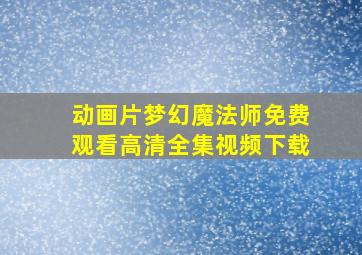 动画片梦幻魔法师免费观看高清全集视频下载